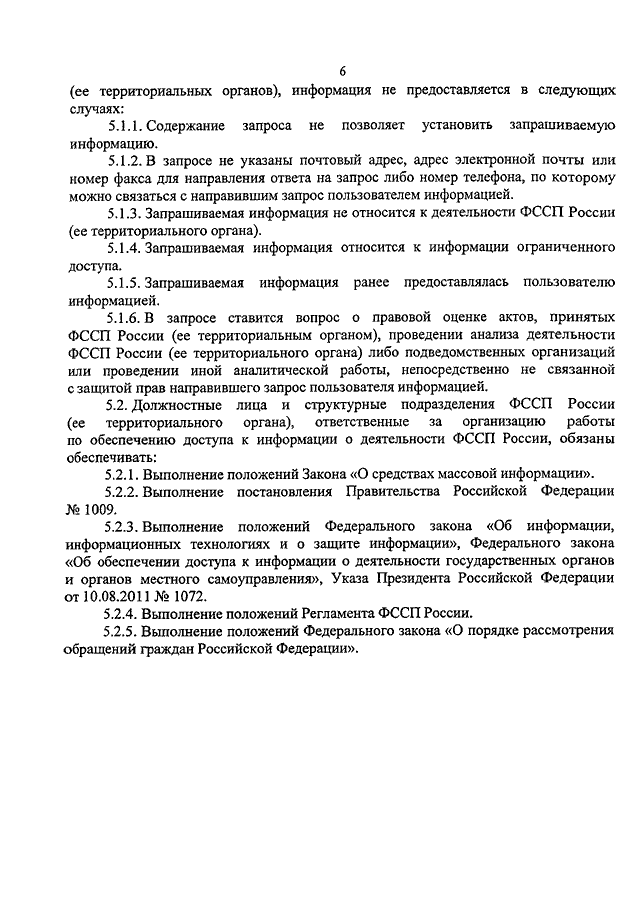 6

(ее территориальных органов), информация не предоставляется в следующих случаях:

5.1.1. Содержание запроса не позволяет установить запрашиваемую информацию.

5.1.2. В запросе не указаны почтовый адрес, адрес электронной почты или номер факса для направления ответа на запрос либо номер телефона, по которому можно связаться с направившим запрос пользователем информацией.

5.1.3. Запрашиваемая информация не относится к деятельности ФССП России (ее территориального органа).

5.1.4. Запрашиваемая информация относится к информации ограниченного доступа.

5.1.5. Запрашиваемая информация ранее предоставлялась пользователю информацией.

5.1.6. В запросе ставится вопрос о правовой оценке актов, принятых ФССП России (ее территориальным органом), проведении анализа деятельности ФССП России (ее территориального органа) либо подведомственных организаций или проведении иной аналитической работы, непосредственно не связанной с защитой прав направившего запрос пользователя информацией.

5.2. Должностные лица и структурные подразделения ФССП России (ее территориального органа), ответственные за организацию работы по обеспечению доступа к информации о деятельности ФССП России, обязаны обеспечивать:

5.2.1. Выполнение положений Закона «О средствах массовой информации».

5.2.2. Выполнение постановления Правительства Российской Федерации № 1009.

5.2.3. Выполнение положений Федерального закона «Об информации, информационных технологиях и о защите информации», Федерального закона «Об обеспечении доступа к информации о деятельности государственных органов и органов местного самоуправления», Указа Президента Российской Федерации от 10.08.2011 № 1072.

5.2.4. Выполнение положений Регламента ФССП России.

5.2.5. Выполнение положений Федерального закона «О порядке рассмотрения обращений граждан Российской Федерации».